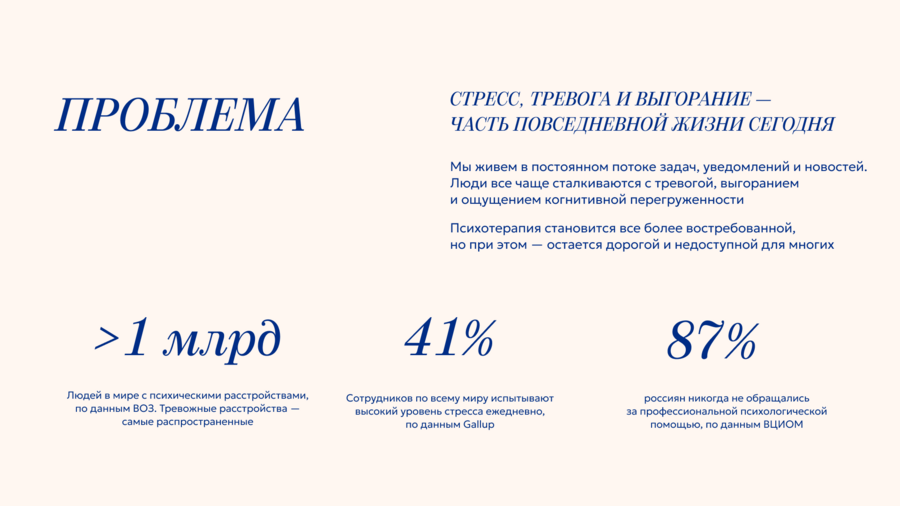 ПРОБЛЕМА

СТРЕСС, ТРЕВОГА И ВЫГОРАНИЕ — ЧАСТЬ ПОВСЕДНЕВНОЙ ЖИЗНИ СЕГОДНЯ

Мы живем в постоянном потоке задач, уведомлений и новостей. Люди все чаще сталкиваются с тревогой, выгоранием и ощущением когнитивной перегруженности

Психотерапия становится все более востребованной, но при этом — остается дорогой и недоступной для многих

>1 млрд

Людей в мире с психическими расстройствами, по данным ВОЗ. Тревожные расстройства — самые распространенные

41%

Сотрудников по всему миру испытывают высокий уровень стресса ежедневно, по данным Gallup

87%

россиян никогда не обращались за профессиональной психологической помощью, по данным ВЦИОМ